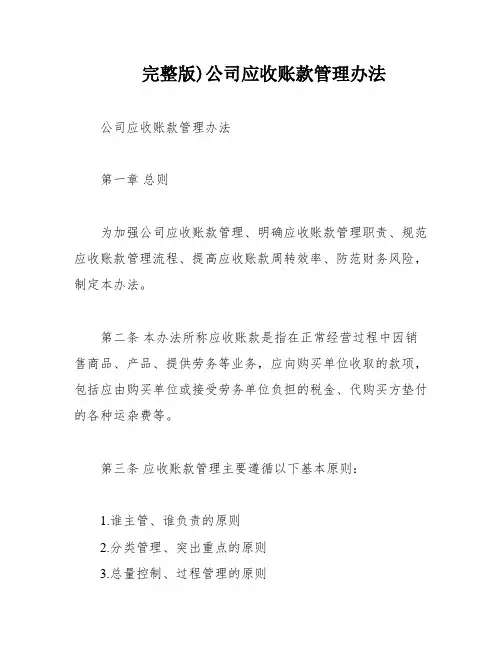 完整版)公司应收账款管理办法

公司应收账款管理办法

第一章 总则

为加强公司应收账款管理、明确应收账款管理职责、规范应收账款管理流程、提高应收账款周转效率、防范财务风险，制定本办法。

第二条 本办法所称应收账款是指在正常经营过程中因销售商品、产品、提供劳务等业务，应向购买单位收取的款项，包括应由购买单位或接受劳务单位负担的税金、代购买方垫付的各种运杂费等。

第三条 应收账款管理主要遵循以下基本原则：

1.谁主管、谁负责的原则
2.分类管理、突出重点的原则
3.总量控制、过程管理的原则